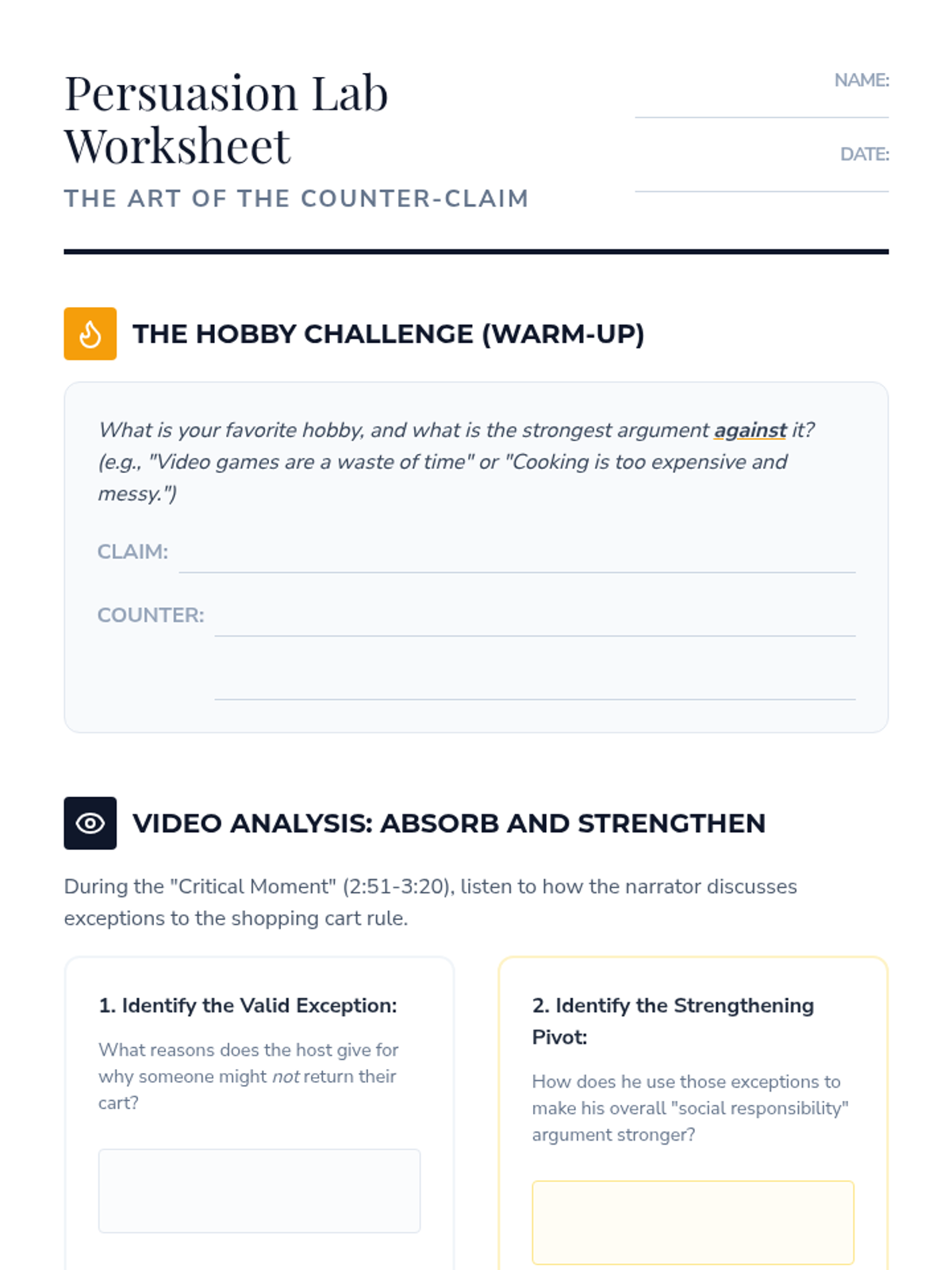 Persuasion Lab Worksheet

THE ART OF THE COUNTER-CLAIM

NAME:

DATE:

THE HOBBY CHALLENGE (WARM-UP)

What is your favorite hobby, and what is the strongest argument against it? (e.g., "Video games are a waste of time" or "Cooking is too expensive and messy.")

CLAIM:

COUNTER:

VIDEO ANALYSIS: ABSORB AND STRENGTHEN

During the "Critical Moment" (2:51-3:20), listen to how the narrator discusses exceptions to the shopping cart rule.

1. Identify the Valid Exception:

What reasons does the host give for why someone might not return their cart?

2. Identify the Strengthening Pivot:

How does he use those exceptions to make his overall "social responsibility" argument stronger?